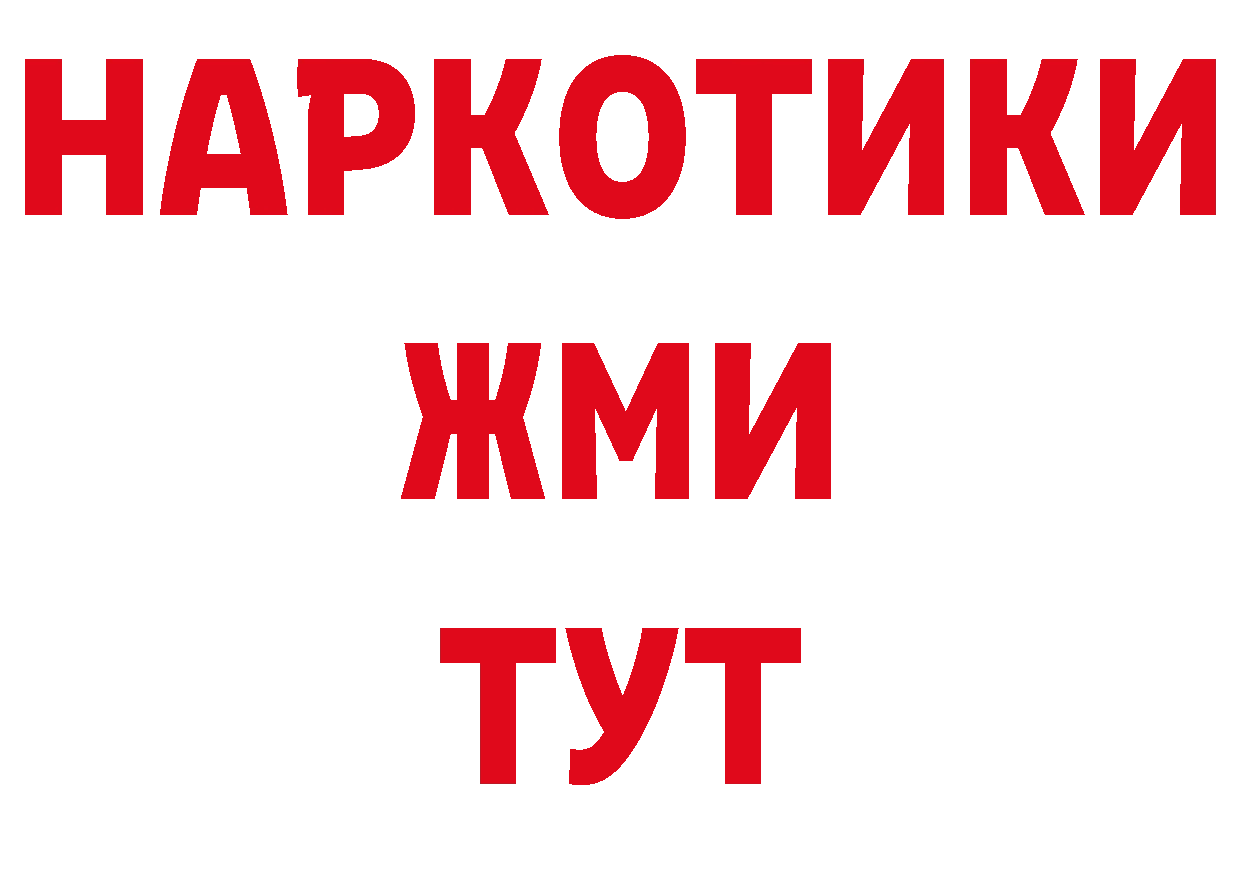 НАРКОТИКИ
ЖМИ
ТУТ